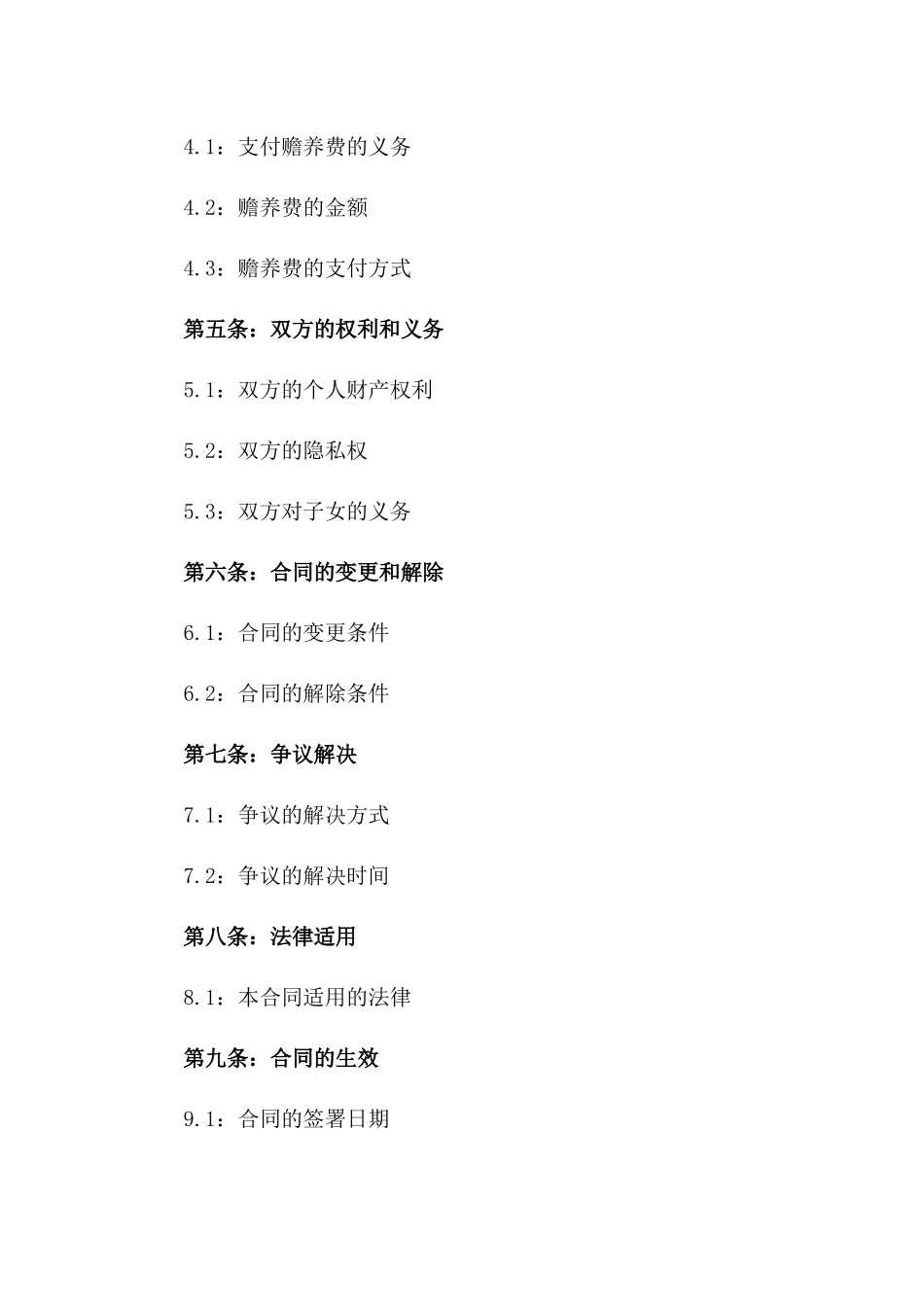 4.1：支付赡养费的义务

4.2：赡养费的金额

4.3：赡养费的支付方式

第五条：双方的权利和义务

5.1：双方的个人财产权利

5.2：双方的隐私权

5.3：双方对子女的义务

第六条：合同的变更和解除

6.1：合同的变更条件

6.2：合同的解除条件

第七条：争议解决

7.1：争议的解决方式

7.2：争议的解决时间

第八条：法律适用

8.1：本合同适用的法律

第九条：合同的生效

9.1：合同的签署日期